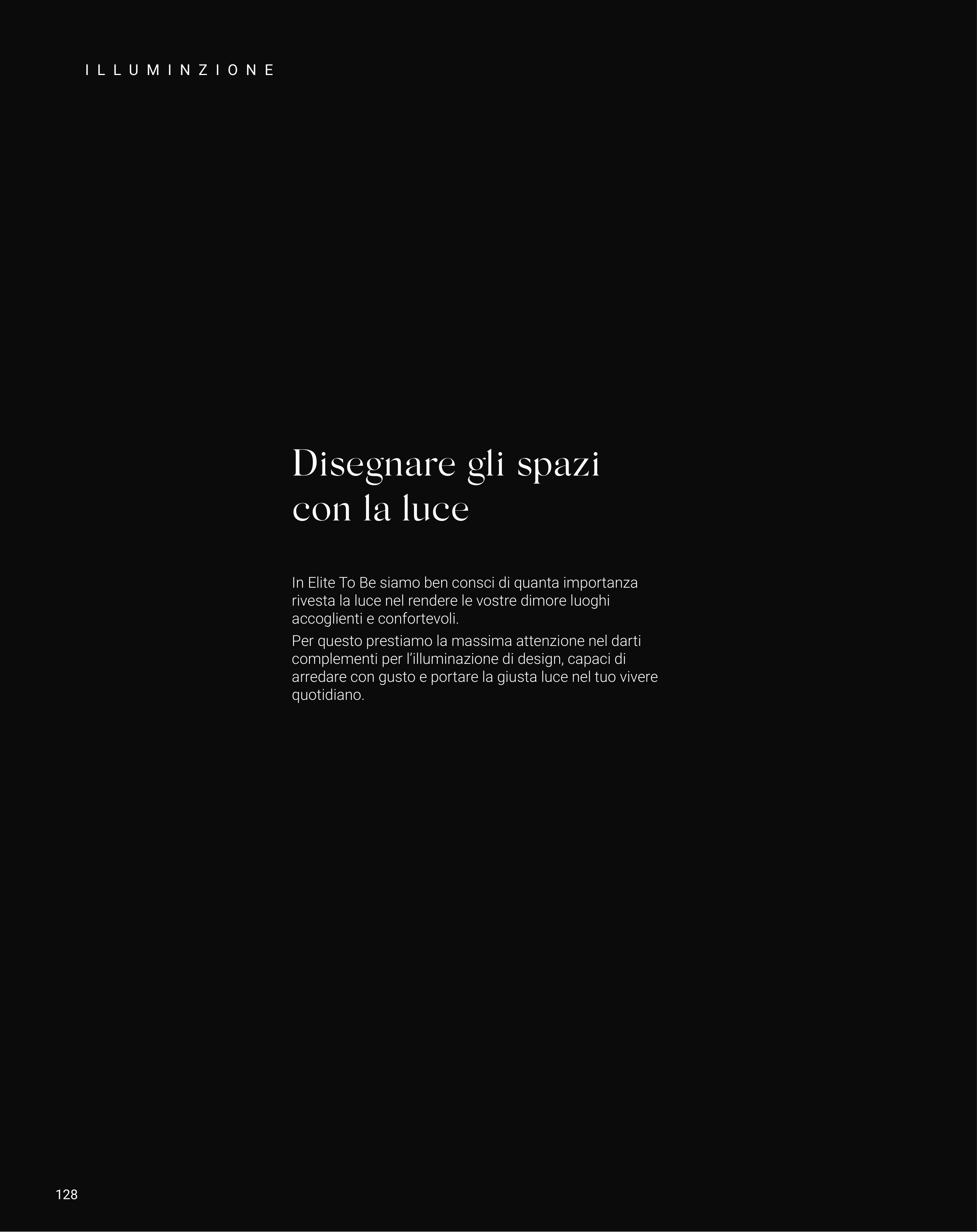 ILLUMINZIONE

Disegnare gli spazi
con la luce

In Elite To Be siamo ben consci di quanta importanza rivesta la luce nel rendere le vostre dimore luoghi accoglienti e confortevoli.

Per questo prestiamo la massima attenzione nel darti complementi per l'illuminazione di design, capaci di arredare con gusto e portare la giusta luce nel tuo vivere quotidiano.

128